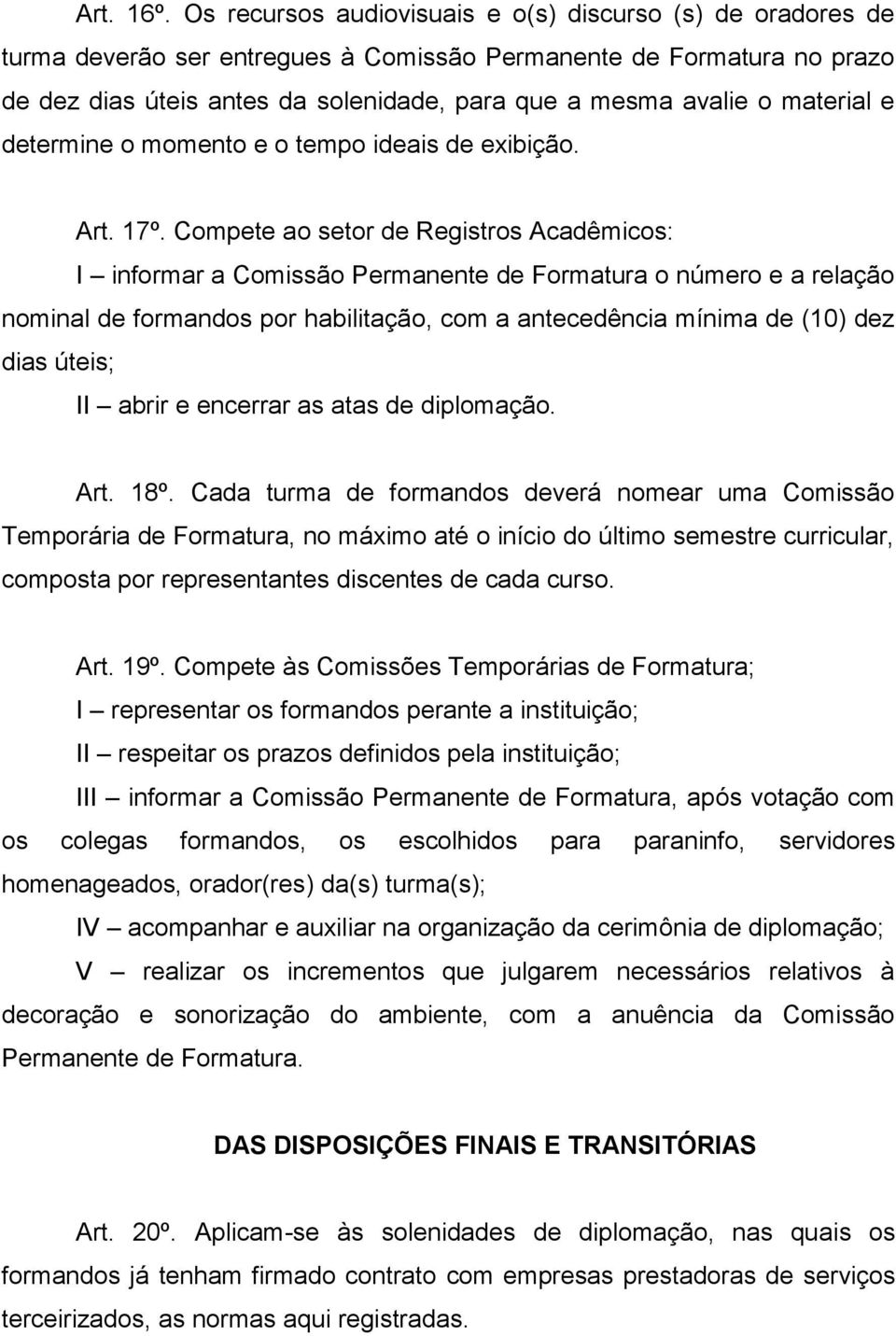 Art. 16º. Os recursos audiovisuais e o(s) discurso (s) de oradores de turma deverão ser entregues à Comissão Permanente de Formatura no prazo de dez dias úteis antes da solenidade, para que a mesma avalie o material e determine o momento e o tempo ideais de exibição.

Art. 17º. Compete ao setor de Registros Acadêmicos:

I – informar a Comissão Permanente de Formatura o número e a relação nominal de formandos por habilitação, com a antecedência mínima de (10) dez dias úteis;

II – abrir e encerrar as atas de diplomação.

Art. 18º. Cada turma de formandos deverá nomear uma Comissão Temporária de Formatura, no máximo até o início do último semestre curricular, composta por representantes discentes de cada curso.

Art. 19º. Compete às Comissões Temporárias de Formatura;

I – representar os formandos perante a instituição;

II – respeitar os prazos definidos pela instituição;

III – informar a Comissão Permanente de Formatura, após votação com os colegas formandos, os escolhidos para paraninfo, servidores homenageados, orador(res) da(s) turma(s);

IV – acompanhar e auxiliar na organização da cerimônia de diplomação;

V – realizar os incrementos que julgarem necessários relativos à decoração e sonorização do ambiente, com a anuência da Comissão Permanente de Formatura.

DAS DISPOSIÇÕES FINAIS E TRANSITÓRIAS

Art. 20º. Aplicam-se às solenidades de diplomação, nas quais os formandos já tenham firmado contrato com empresas prestadoras de serviços terceirizados, as normas aqui registradas.